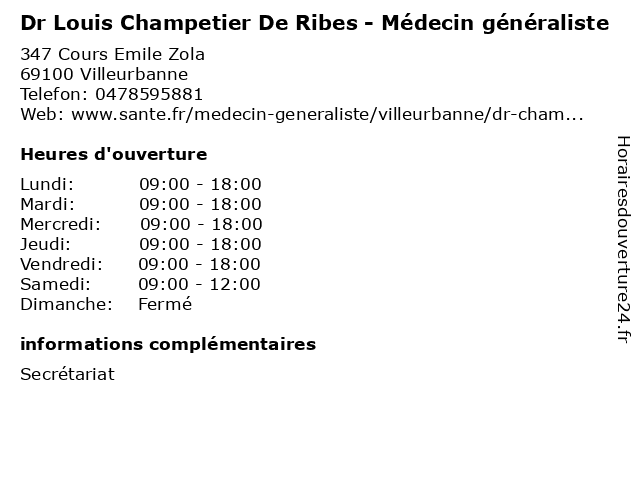 Dr Louis Champetier De Ribes - Médecin généraliste

347 Cours Emile Zola
69100 Villeurbanne
Telefon: 0478595881
Web: www.sante.fr/medecin-generaliste/villeurbanne/dr-cham...

Heures d'ouverture

Lundi: 09:00 - 18:00
Mardi: 09:00 - 18:00
Mercredi: 09:00 - 18:00
Jeudi: 09:00 - 18:00
Vendredi: 09:00 - 18:00
Samedi: 09:00 - 12:00
Dimanche: Fermé

informations complémentaires

Secrétariat

Horairesdouverture24.fr